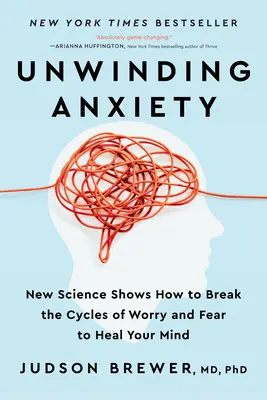 NEW YORK TIMES BESTSELLER

"Absolutely game-changing."
—ARIANNA HUFFINGTON, New York Times bestselling author of Thrive

UNWINDING ANXIETY

New Science Shows How to Break the Cycles of Worry and Fear to Heal Your Mind

JUDSON BREWER, MD, PhD